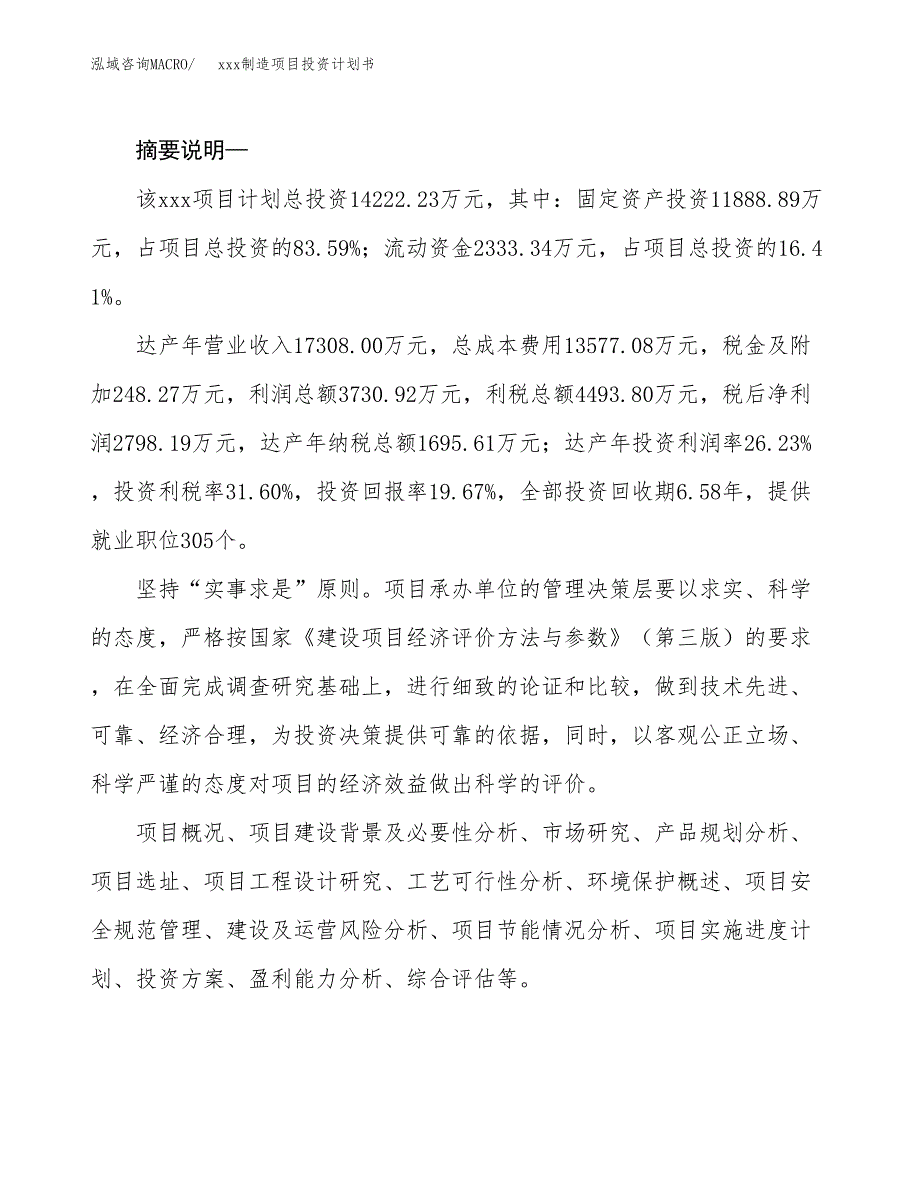 泓域咨询MACRO/　　xxx制造项目投资计划书

摘要说明—

该xxx项目计划总投资14222.23万元，其中：固定资产投资11888.89万元，占项目总投资的83.59%；流动资金2333.34万元，占项目总投资的16.41%。

达产年营业收入17308.00万元，总成本费用13577.08万元，税金及附加248.27万元，利润总额3730.92万元，利税总额4493.80万元，税后净利润2798.19万元，达产年纳税总额1695.61万元；达产年投资利润率26.23%，投资利税率31.60%，投资回报率19.67%，全部投资回收期6.58年，提供就业职位305个。

坚持“实事求是”原则。项目承办单位的管理决策层要以求实、科学的态度，严格按国家《建设项目经济评价方法与参数》（第三版）的要求，在全面完成调查研究基础上，进行细致的论证和比较，做到技术先进、可靠、经济合理，为投资决策提供可靠的依据，同时，以客观公正立场、科学严谨的态度对项目的经济效益做出科学的评价。

项目概况、项目建设背景及必要性分析、市场研究、产品规划分析、项目选址、项目工程设计研究、工艺可行性分析、环境保护概述、项目安全规范管理、建设及运营风险分析、项目节能情况分析、项目实施进度计划、投资方案、盈利能力分析、综合评估等。